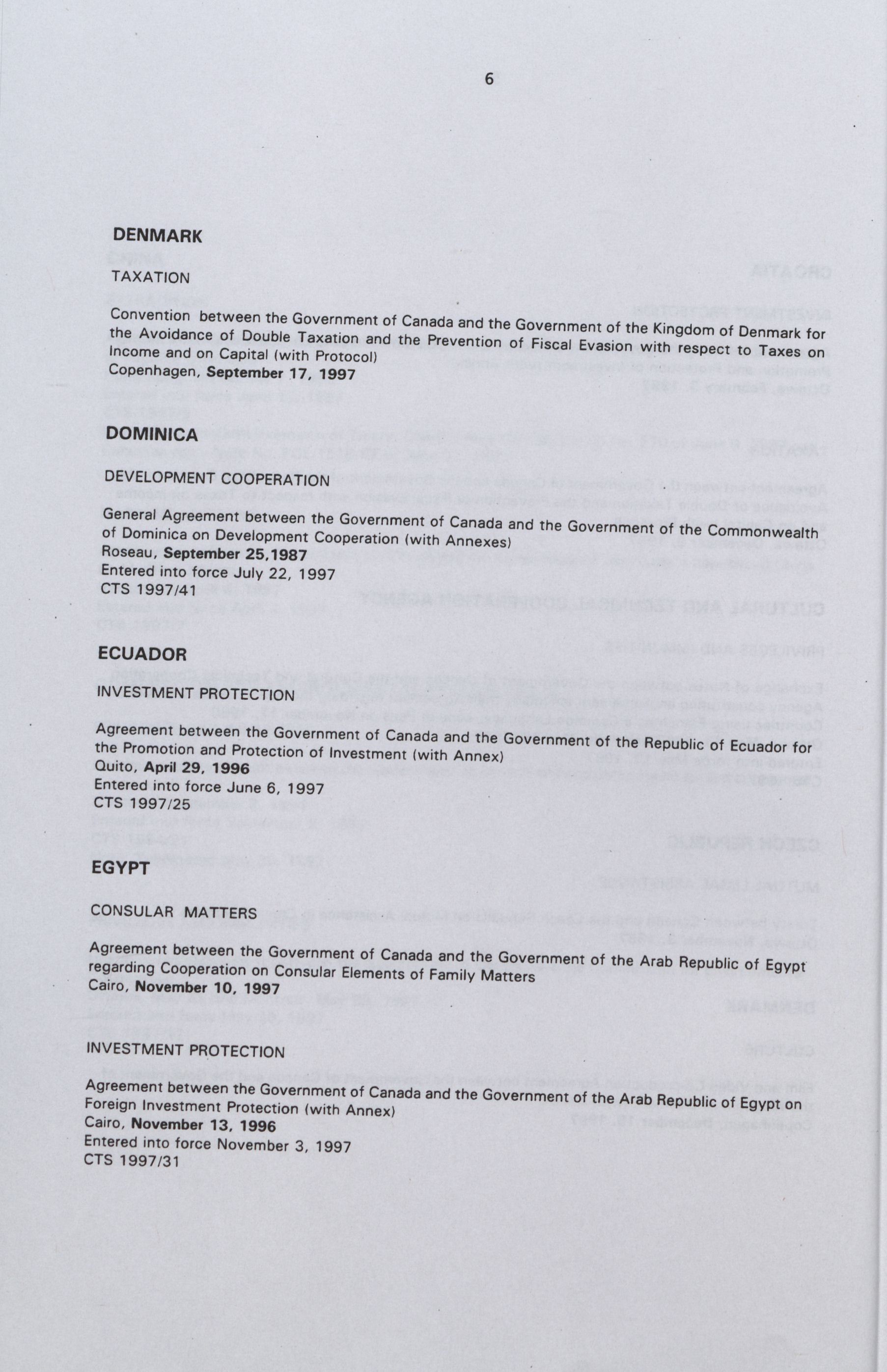 6

DENMARK

TAXATION

Convention between the Government of Canada and the Government of the Kingdom of Denmark for the Avoidance of Double Taxation and the Prevention of Fiscal Evasion with respect to Taxes on Income and on Capital (with Protocol)
Copenhagen, September 17, 1997

DOMINICA

DEVELOPMENT COOPERATION

General Agreement between the Government of Canada and the Government of the Commonwealth of Dominica on Development Cooperation (with Annexes)
Roseau, September 25,1987
Entered into force July 22, 1997
CTS 1997/41

ECUADOR

INVESTMENT PROTECTION

Agreement between the Government of Canada and the Government of the Republic of Ecuador for the Promotion and Protection of Investment (with Annex)
Quito, April 29, 1996
Entered into force June 6, 1997
CTS 1997/25

EGYPT

CONSULAR MATTERS

Agreement between the Government of Canada and the Government of the Arab Republic of Egypt regarding Cooperation on Consular Elements of Family Matters
Cairo, November 10, 1997

INVESTMENT PROTECTION

Agreement between the Government of Canada and the Government of the Arab Republic of Egypt on Foreign Investment Protection (with Annex)
Cairo, November 13, 1996
Entered into force November 3, 1997
CTS 1997/31